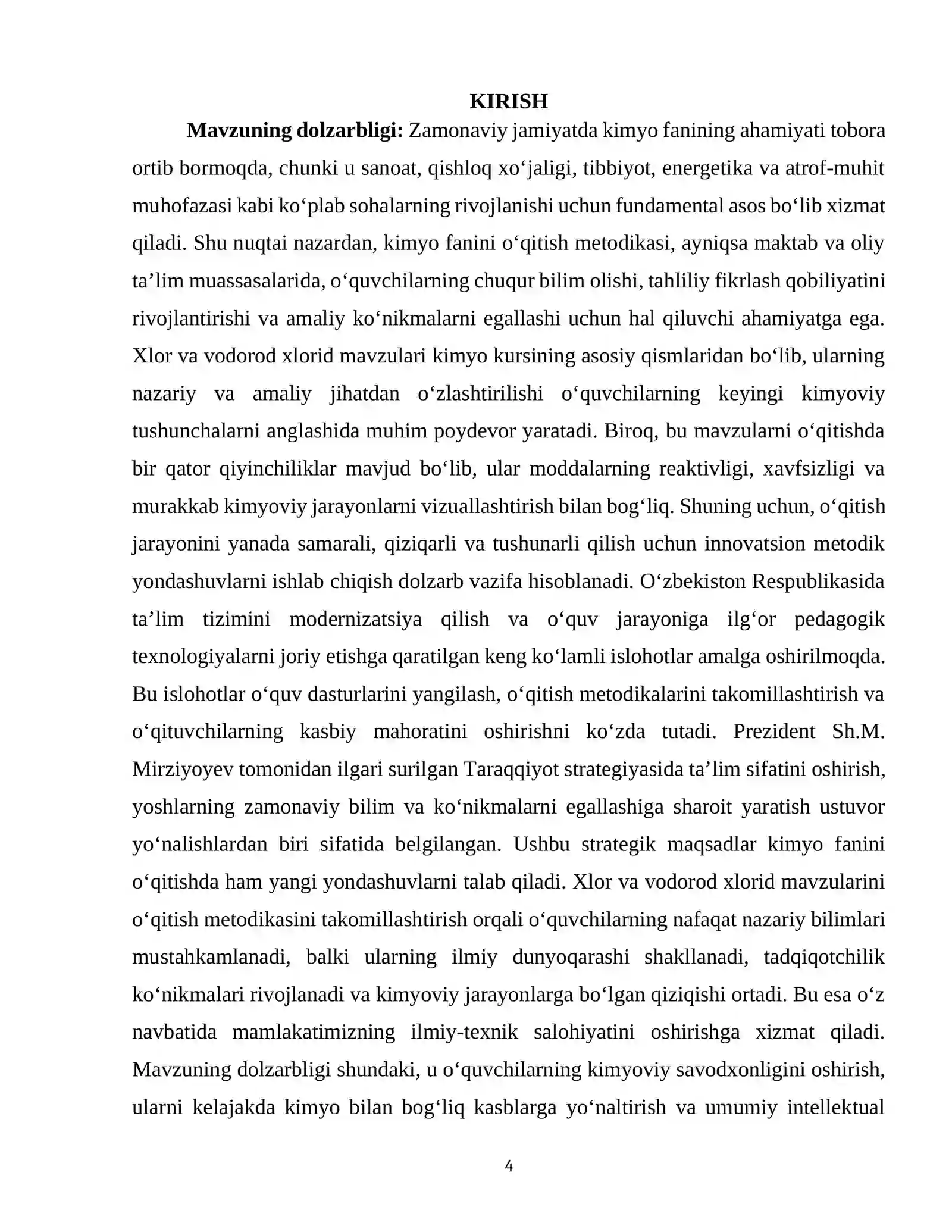 KIRISH

Mavzuning dolzarbligi: Zamonaviy jamiyatda kimyo fanining ahamiyati tobora ortib bormoqda, chunki u sanoat, qishloq xo'jaligi, tibbiyot, energetika va atrof-muhit muhofazasi kabi ko'plab sohalarning rivojlanishi uchun fundamental asos bo'lib xizmat qiladi. Shu nuqtai nazardan, kimyo fanini o'qitish metodikasi, ayniqsa maktab va oliy ta'lim muassasalarida, o'quvchilarning chuqur bilim olishi, tahliliy fikrlash qobiliyatini rivojlantirishi va amaliy ko'nikmalarni egallashi uchun hal qiluvchi ahamiyatga ega. Xlor va vodorod xlorid mavzulari kimyo kursining asosiy qismlaridan bo'lib, ularning nazariy va amaliy jihatdan o'zlashtirilishi o'quvchilarning keyingi kimyoviy tushunchalarni anglashida muhim poydevor yaratadi. Biroq, bu mavzularni o'qitishda bir qator qiyinchiliklar mavjud bo'lib, ular moddalarning reaktivligi, xavfsizligi va murakkab kimyoviy jarayonlarni vizuallashtirish bilan bog'liq. Shuning uchun, o'qitish jarayonini yanada samarali, qiziqarli va tushunarli qilish uchun innovatsion metodik yondashuvlarni ishlab chiqish dolzarb vazifa hisoblanadi. O'zbekiston Respublikasida ta'lim tizimini modernizatsiya qilish va o'quv jarayoniga ilg'or pedagogik texnologiyalarni joriy etishga qaratilgan keng ko'lamli islohotlar amalga oshirilmoqda. Bu islohotlar o'quv dasturlarini yangilash, o'qitish metodikalarini takomillashtirish va o'qituvchilarning kasbiy mahoratini oshirishni ko'zda tutadi. Prezident Sh.M. Mirziyoyev tomonidan ilgari surilgan Taraqqiyot strategiyasida ta'lim sifatini oshirish, yoshlarning zamonaviy bilim va ko'nikmalarni egallashiga sharoit yaratish ustuvor yo'nalishlardan biri sifatida belgilangan. Ushbu strategik maqsadlar kimyo fanini o'qitishda ham yangi yondashuvlarni talab qiladi. Xlor va vodorod xlorid mavzularini o'qitish metodikasini takomillashtirish orqali o'quvchilarning nafaqat nazariy bilimlari mustahkamlanadi, balki ularning ilmiy dunyoqarashi shakllanadi, tadqiqotchilik ko'nikmalari rivojlanadi va kimyoviy jarayonlarga bo'lgan qiziqishi ortadi. Bu esa o'z navbatida mamlakatimizning ilmiy-texnik salohiyatini oshirishga xizmat qiladi. Mavzuning dolzarbligi shundaki, u o'quvchilarning kimyoviy savodxonligini oshirish, ularni kelajakda kimyo bilan bog'liq kasblarga yo'naltirish va umumiy intellektual

4